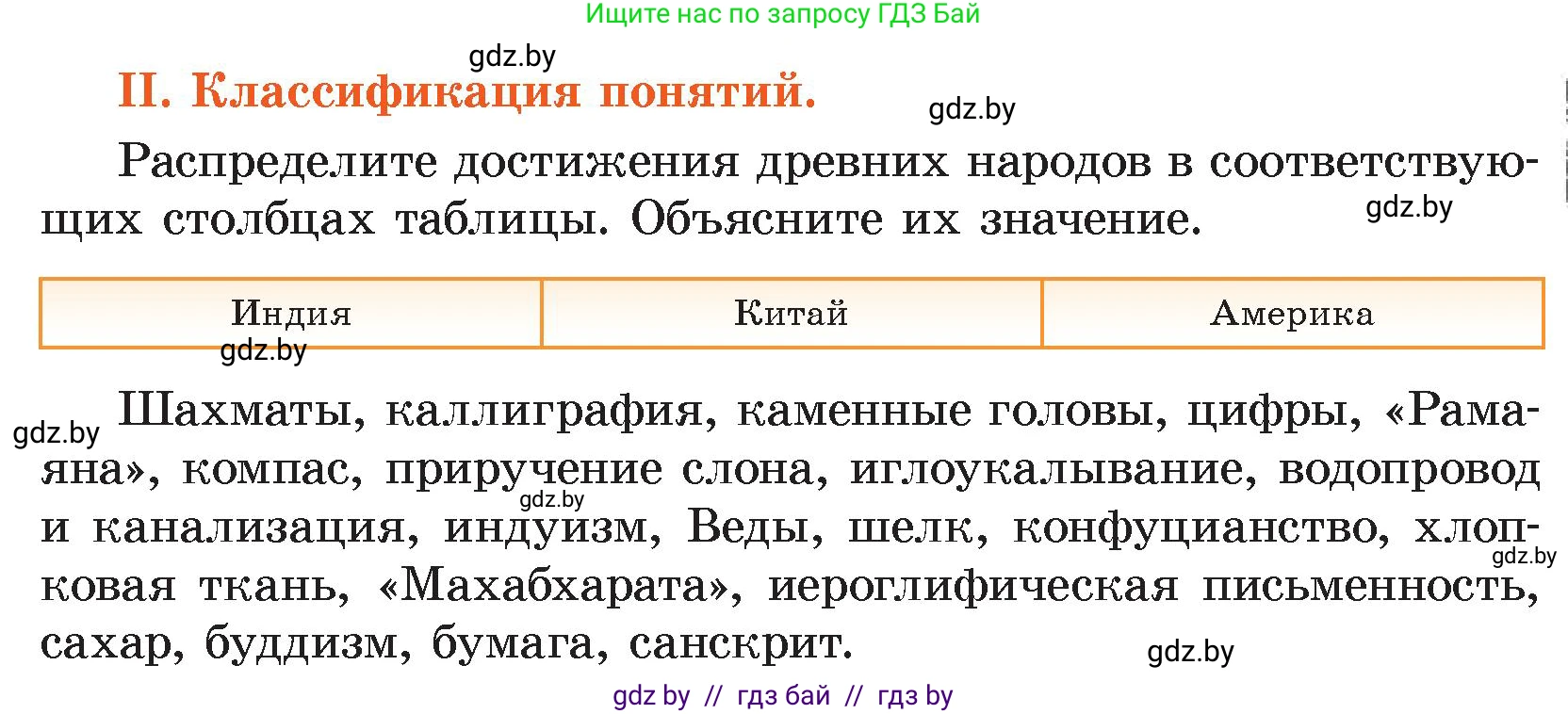 Ищите нас по запросу ГДЗ Бай

gdz.by

II. Классификация понятий.

gdz.by

Распределите достижения древних народов в соответствующих столбцах таблицы. Объясните их значение.

gdz.by

| Индия | Китай | Америка |
|---|---|---|

gdz.by

gdz.by

Шахматы, каллиграфия, каменные головы, цифры, «Рамаяна», компас, приручение слона, иглоукалывание, водопровод и канализация, индуизм, Веды, шелк, конфуцианство, хлопковая ткань, «Махабхарата», иероглифическая письменность, сахар, буддизм, бумага, санскрит.

gdz.by

gdz.by

gdz.by

gdz by // гдз бай // гдз by